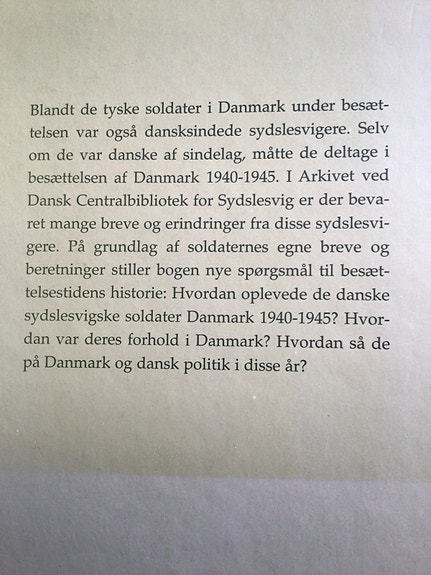 Blandt de tyske soldater i Danmark under besættelsen var også dansksindede sydslesvigere. Selv om de var danske af sindelag, måtte de deltage i besættelsen af Danmark 1940-1945. I Arkivet ved Dansk Centralbibliotek for Sydslesvig er der bevaret mange breve og erindringer fra disse sydslesvigere. På grundlag af soldaternes egne breve og beretninger stiller bogen nye spørgsmål til besættelsestidens historie: Hvordan oplevede de danske sydslesvigske soldater Danmark 1940-1945? Hvordan var deres forhold i Danmark? Hvordan så de på Danmark og dansk politik i disse år?